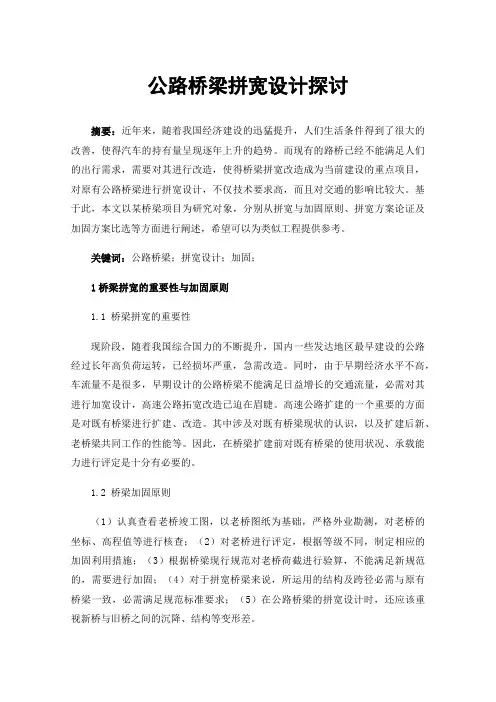 公路桥梁拼宽设计探讨

摘要：近年来，随着我国经济建设的迅猛提升，人们生活条件得到了很大的改善，使得汽车的持有量呈现逐年上升的趋势。而现有的路桥已经不能满足人们的出行需求，需要对其进行改造，使得桥梁拼宽改造成为当前建设的重点项目，对原有公路桥梁进行拼宽设计，不仅技术要求高，而且对交通的影响比较大。基于此，本文以某桥梁项目为研究对象，分别从拼宽与加固原则、拼宽方案论证及加固方案比选等方面进行阐述，希望可以为类似工程提供参考。

关键词：公路桥梁；拼宽设计；加固；

1 桥梁拼宽的重要性与加固原则

1.1 桥梁拼宽的重要性

现阶段，随着我国综合国力的不断提升，国内一些发达地区最早建设的公路经过长年高负荷运转，已经损坏严重，急需改造。同时，由于早期经济水平不高，车流量不是很多，早期设计的公路桥梁不能满足日益增长的交通流量，必需对其进行加宽设计，高速公路拓宽改造已迫在眉睫。高速公路扩建的一个重要的方面是对既有桥梁进行扩建、改造。其中涉及对既有桥梁现状的认识，以及扩建后新、老桥梁共同工作的性能等。因此，在桥梁扩建前对既有桥梁的使用状况、承载能力进行评定是十分有必要的。

1.2 桥梁加固原则

（1）认真查看老桥竣工图，以老桥图纸为基础，严格外业勘测，对老桥的坐标、高程值等进行核查；（2）对老桥进行评定，根据等级不同，制定相应的加固利用措施；（3）根据桥梁现行规范对老桥荷载进行验算，不能满足新规范的，需要进行加固；（4）对于拼宽桥梁来说，所运用的结构及跨径必需与原有桥梁一致，必需满足规范标准要求；（5）在公路桥梁的拼宽设计时，还应该重视新桥与旧桥之间的沉降、结构等变形差。